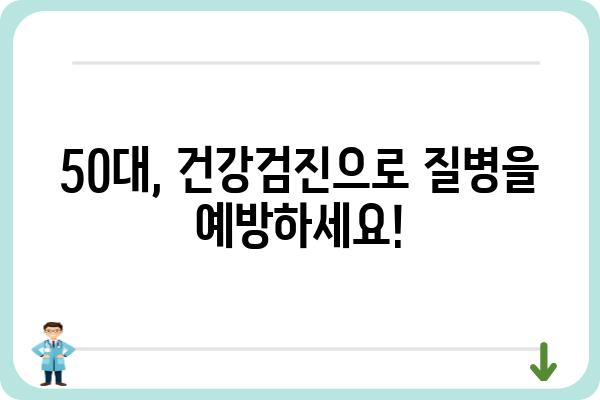 50대, 건강검진으로 질병을 예방하세요!